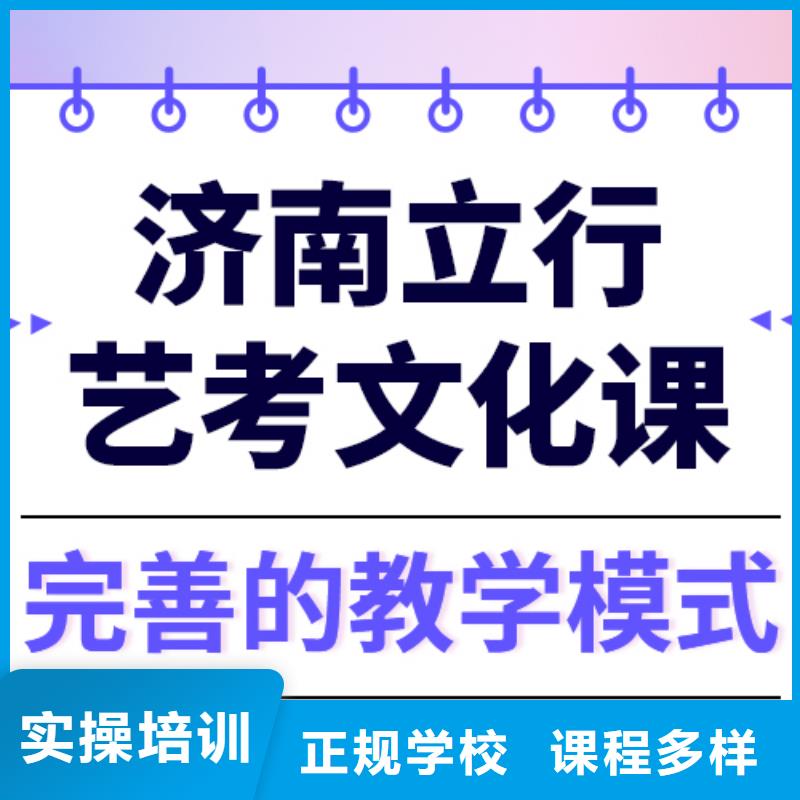 济南立行
艺考文化课

完善的教学模式

实操培训

正规学校 课程多样